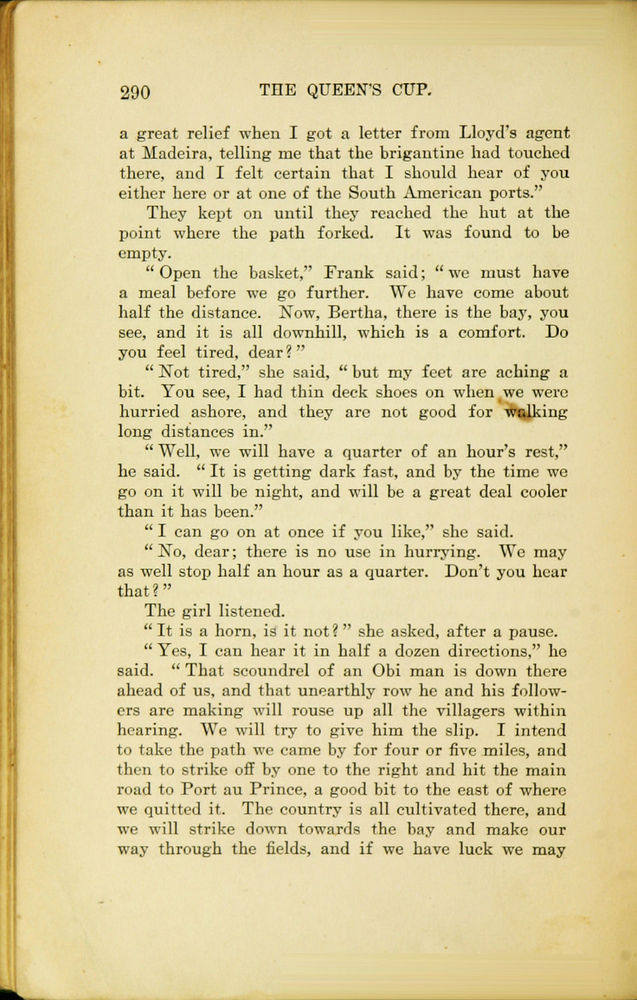 290 THE QUEEN'S CUP.

a great relief when I got a letter from Lloyd's agent at Madeira, telling me that the brigantine had touched there, and I felt certain that I should hear of you either here or at one of the South American ports."

They kept on until they reached the hut at the point where the path forked. It was found to be empty.

"Open the basket," Frank said; "we must have a meal before we go further. We have come about half the distance. Now, Bertha, there is the bay, you see, and it is all downhill, which is a comfort. Do you feel tired, dear?"

"Not tired," she said, "but my feet are aching a bit. You see, I had thin deck shoes on when we were hurried ashore, and they are not good for walking long distances in."

"Well, we will have a quarter of an hour's rest," he said. "It is getting dark fast, and by the time we go on it will be night, and will be a great deal cooler than it has been."

"I can go on at once if you like," she said.

"No, dear; there is no use in hurrying. We may as well stop half an hour as a quarter. Don't you hear that?"

The girl listened.

"It is a horn, is it not?" she asked, after a pause.

"Yes, I can hear it in half a dozen directions," he said. "That scoundrel of an Obi man is down there ahead of us, and that unearthly row he and his followers are making will rouse up all the villagers within hearing. We will try to give him the slip. I intend to take the path we came by for four or five miles, and then to strike off by one to the right and hit the main road to Port au Prince, a good bit to the east of where we quitted it. The country is all cultivated there, and we will strike down towards the bay and make our way through the fields, and if we have luck we may